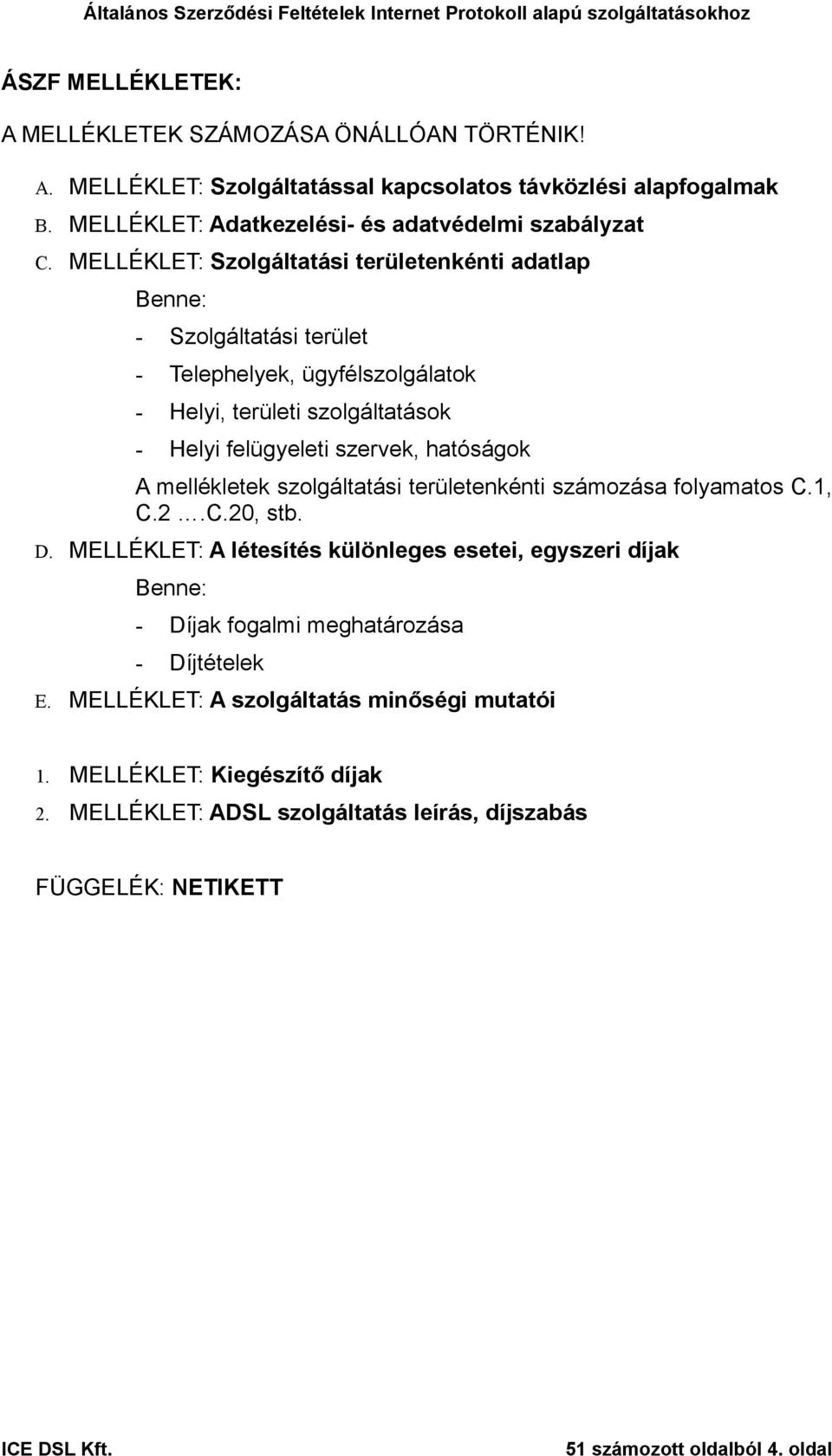 Általános Szerződési Feltételek Internet Protokoll alapú szolgáltatásokhoz

ÁSZF MELLÉKLETEK:

A MELLÉKLETEK SZÁMOZÁSA ÖNÁLLÓAN TÖRTÉNIK!

A. MELLÉKLET: Szolgáltatással kapcsolatos távközlési alapfogalmak

B. MELLÉKLET: Adatkezelési- és adatvédelmi szabályzat

C. MELLÉKLET: Szolgáltatási területenkénti adatlap

Benne:

- Szolgáltatási terület
- Telephelyek, ügyfélszolgálatok
- Helyi, területi szolgáltatások
- Helyi felügyeleti szervek, hatóságok

A mellékletek szolgáltatási területenkénti számozása folyamatos C.1, C.2 ….C.20, stb.

D. MELLÉKLET: A létesítés különleges esetei, egyszeri díjak

Benne:

- Díjak fogalmi meghatározása
- Díjtételek

E. MELLÉKLET: A szolgáltatás minőségi mutatói

1. MELLÉKLET: Kiegészítő díjak

2. MELLÉKLET: ADSL szolgáltatás leírás, díjszabás

FÜGGELÉK: NETIKETT

ICE DSL Kft.

51 számozott oldalból 4. oldal